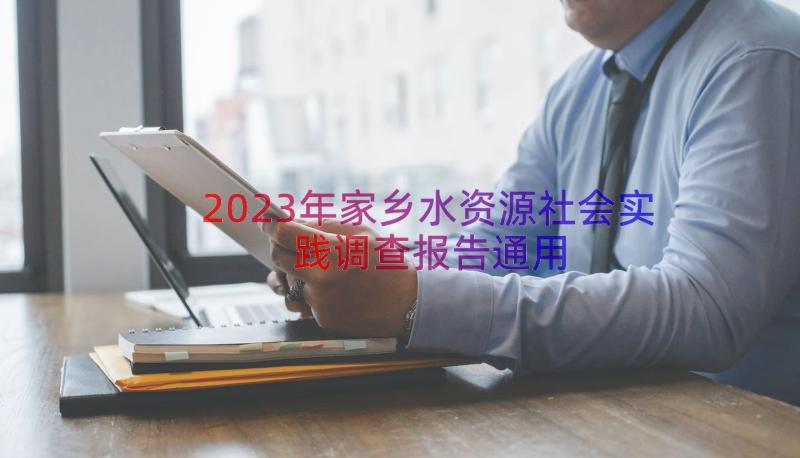 2023年家乡水资源社会实践调查报告通用